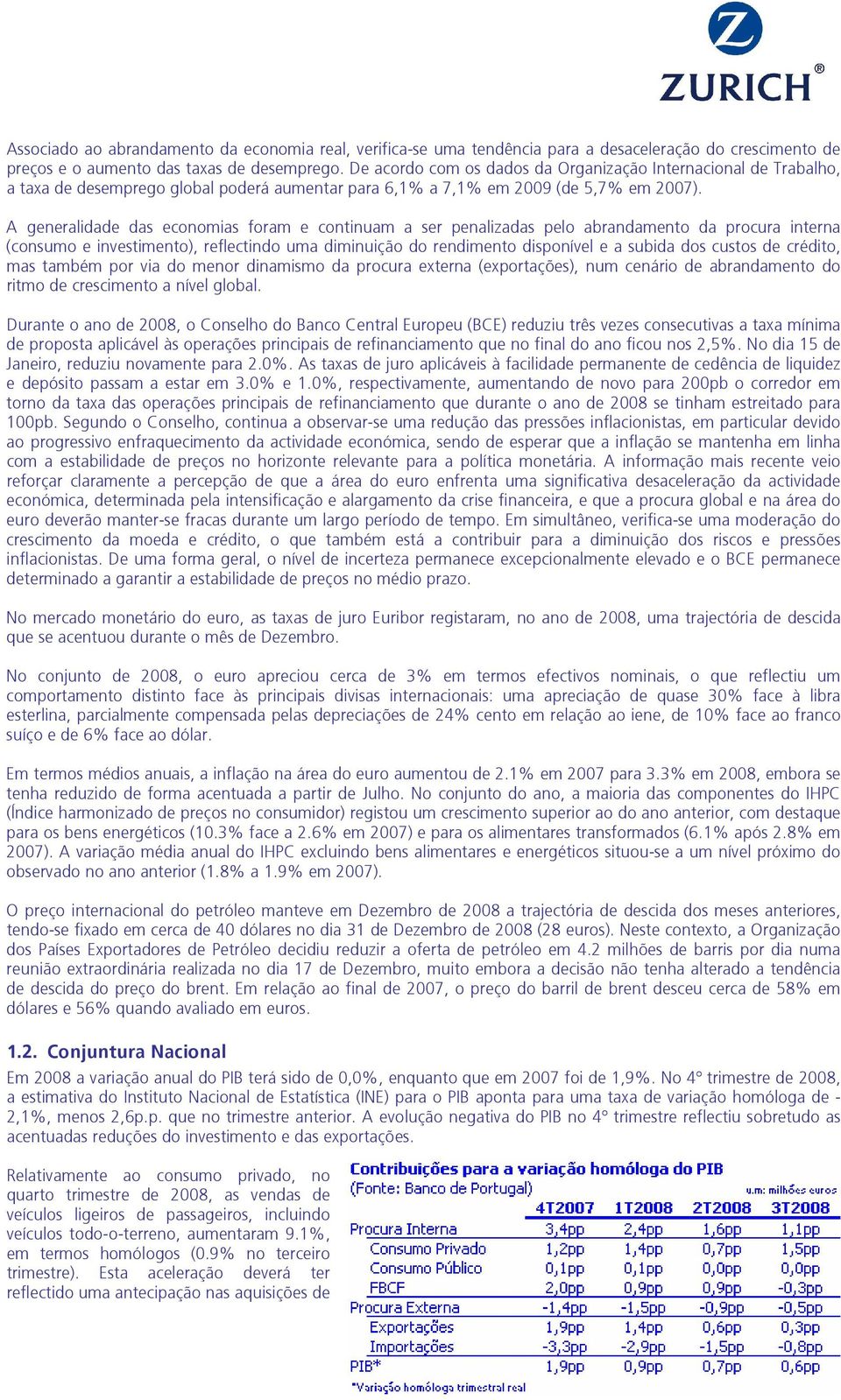 ZURICH®

Associado ao abrandamento da economia real, verifica-se uma tendência para a desaceleração do crescimento de preços e o aumento das taxas de desemprego. De acordo com os dados da Organização Internacional de Trabalho, a taxa de desemprego global poderá aumentar para 6,1% a 7,1% em 2009 (de 5,7% em 2007).

A generalidade das economias foram e continuam a ser penalizadas pelo abrandamento da procura interna (consumo e investimento), reflectindo uma diminuição do rendimento disponível e a subida dos custos de crédito, mas também por via do menor dinamismo da procura externa (exportações), num cenário de abrandamento do ritmo de crescimento a nível global.

Durante o ano de 2008, o Conselho do Banco Central Europeu (BCE) reduziu três vezes consecutivas a taxa mínima de proposta aplicável às operações principais de refinanciamento que no final do ano ficou nos 2,5%. No dia 15 de Janeiro, reduziu novamente para 2.0%. As taxas de juro aplicáveis à facilidade permanente de cedência de liquidez e depósito passam a estar em 3.0% e 1.0%, respectivamente, aumentando de novo para 200pb o corredor em torno da taxa das operações principais de refinanciamento que durante o ano de 2008 se tinham estreitado para 100pb. Segundo o Conselho, continua a observar-se uma redução das pressões inflacionistas, em particular devido ao progressivo enfraquecimento da actividade económica, sendo de esperar que a inflação se mantenha em linha com a estabilidade de preços no horizonte relevante para a política monetária. A informação mais recente veio reforçar claramente a percepção de que a área do euro enfrenta uma significativa desaceleração da actividade económica, determinada pela intensificação e alargamento da crise financeira, e que a procura global e na área do euro deverão manter-se fracas durante um largo período de tempo. Em simultâneo, verifica-se uma moderação do crescimento da moeda e crédito, o que também está a contribuir para a diminuição dos riscos e pressões inflacionistas. De uma forma geral, o nível de incerteza permanece excepcionalmente elevado e o BCE permanece determinado a garantir a estabilidade de preços no médio prazo.

No mercado monetário do euro, as taxas de juro Euribor registaram, no ano de 2008, uma trajectória de descida que se acentuou durante o mês de Dezembro.

No conjunto de 2008, o euro apreciou cerca de 3% em termos efectivos nominais, o que reflectiu um comportamento distinto face às principais divisas internacionais: uma apreciação de quase 30% face à libra esterlina, parcialmente compensada pelas depreciações de 24% cento em relação ao iene, de 10% face ao franco suíço e de 6% face ao dólar.

Em termos médios anuais, a inflação na área do euro aumentou de 2.1% em 2007 para 3.3% em 2008, embora se tenha reduzido de forma acentuada a partir de Julho. No conjunto do ano, a maioria das componentes do IHPC (Índice harmonizado de preços no consumidor) registou um crescimento superior ao do ano anterior, com destaque para os bens energéticos (10.3% face a 2.6% em 2007) e para os alimentares transformados (6.1% após 2.8% em 2007). A variação média anual do IHPC excluindo bens alimentares e energéticos situou-se a um nível próximo do observado no ano anterior (1.8% a 1.9% em 2007).

O preço internacional do petróleo manteve em Dezembro de 2008 a trajectória de descida dos meses anteriores, tendo-se fixado em cerca de 40 dólares no dia 31 de Dezembro de 2008 (28 euros). Neste contexto, a Organização dos Países Exportadores de Petróleo decidiu reduzir a oferta de petróleo em 4.2 milhões de barris por dia numa reunião extraordinária realizada no dia 17 de Dezembro, muito embora a decisão não tenha alterado a tendência de descida do preço do brent. Em relação ao final de 2007, o preço do barril de brent desceu cerca de 58% em dólares e 56% quando avaliado em euros.

1.2. Conjuntura Nacional

Em 2008 a variação anual do PIB terá sido de 0,0%, enquanto que em 2007 foi de 1,9%. No 4º trimestre de 2008, a estimativa do Instituto Nacional de Estatística (INE) para o PIB aponta para uma taxa de variação homóloga de -2,1%, menos 2,6p.p. que no trimestre anterior. A evolução negativa do PIB no 4º trimestre reflectiu sobretudo as acentuadas reduções do investimento e das exportações.

Relativamente ao consumo privado, no quarto trimestre de 2008, as vendas de veículos ligeiros de passageiros, incluindo veículos todo-o-terreno, aumentaram 9.1%, em termos homólogos (0.9% no terceiro trimestre). Esta aceleração deverá ter reflectido uma antecipação nas aquisições de

Contribuições para a variação homóloga do PIB
(Fonte: Banco de Portugal)
u.m: milhões euros

| | 4T2007 | 1T2008 | 2T2008 | 3T2008 |
|---|---|---|---|---|
| Procura Interna | 3,4pp | 2,4pp | 1,6pp | 1,1pp |
| Consumo Privado | 1,2pp | 1,4pp | 0,7pp | 1,5pp |
| Consumo Público | 0,1pp | 0,1pp | 0,0pp | 0,0pp |
| FBCF | 2,0pp | 0,9pp | 0,9pp | -0,3pp |
| Procura Externa | -1,4pp | -1,5pp | -0,9pp | -0,5pp |
| Exportações | 1,9pp | 1,4pp | 0,6pp | 0,3pp |
| Importações | -3,3pp | -2,9pp | -1,5pp | -0,8pp |
| PIB* | 1,9pp | 0,9pp | 0,7pp | 0,6pp |

*Variação homóloga trimestral real